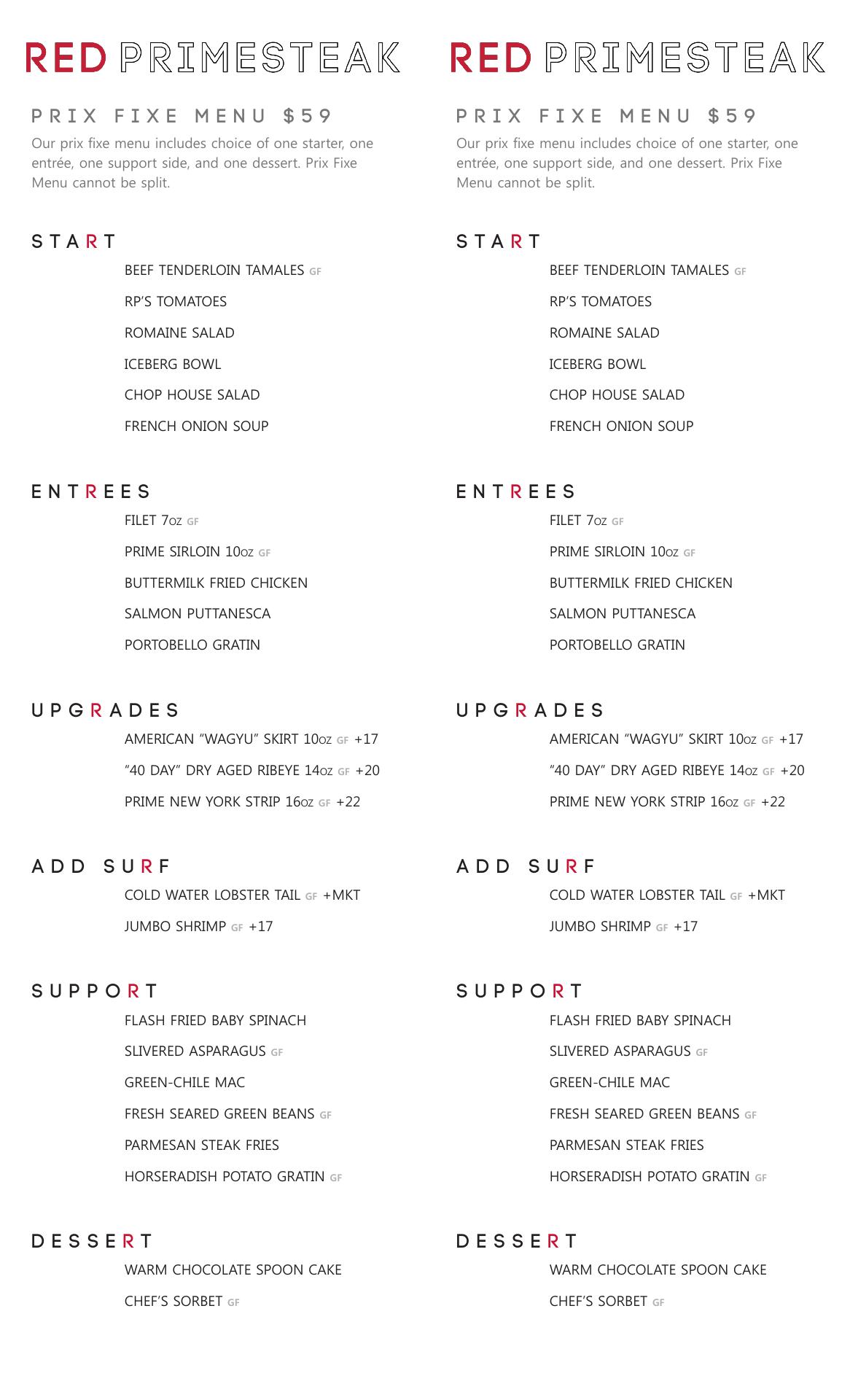 RED PRIMESTEAK

PRIX FIXE MENU $59

Our prix fixe menu includes choice of one starter, one entrée, one support side, and one dessert. Prix Fixe Menu cannot be split.

START

BEEF TENDERLOIN TAMALES GF

RP'S TOMATOES

ROMAINE SALAD

ICEBERG BOWL

CHOP HOUSE SALAD

FRENCH ONION SOUP

ENTREES

FILET 7oz GF

PRIME SIRLOIN 10oz GF

BUTTERMILK FRIED CHICKEN

SALMON PUTTANESCA

PORTOBELLO GRATIN

UPGRADES

AMERICAN "WAGYU" SKIRT 10oz GF +17

"40 DAY" DRY AGED RIBEYE 14oz GF +20

PRIME NEW YORK STRIP 16oz GF +22

ADD SURF

COLD WATER LOBSTER TAIL GF +MKT

JUMBO SHRIMP GF +17

SUPPORT

FLASH FRIED BABY SPINACH

SLIVERED ASPARAGUS GF

GREEN-CHILE MAC

FRESH SEARED GREEN BEANS GF

PARMESAN STEAK FRIES

HORSERADISH POTATO GRATIN GF

DESSERT

WARM CHOCOLATE SPOON CAKE

CHEF'S SORBET GF

RED PRIMESTEAK

PRIX FIXE MENU $59

Our prix fixe menu includes choice of one starter, one entrée, one support side, and one dessert. Prix Fixe Menu cannot be split.

START

BEEF TENDERLOIN TAMALES GF

RP'S TOMATOES

ROMAINE SALAD

ICEBERG BOWL

CHOP HOUSE SALAD

FRENCH ONION SOUP

ENTREES

FILET 7oz GF

PRIME SIRLOIN 10oz GF

BUTTERMILK FRIED CHICKEN

SALMON PUTTANESCA

PORTOBELLO GRATIN

UPGRADES

AMERICAN "WAGYU" SKIRT 10oz GF +17

"40 DAY" DRY AGED RIBEYE 14oz GF +20

PRIME NEW YORK STRIP 16oz GF +22

ADD SURF

COLD WATER LOBSTER TAIL GF +MKT

JUMBO SHRIMP GF +17

SUPPORT

FLASH FRIED BABY SPINACH

SLIVERED ASPARAGUS GF

GREEN-CHILE MAC

FRESH SEARED GREEN BEANS GF

PARMESAN STEAK FRIES

HORSERADISH POTATO GRATIN GF

DESSERT

WARM CHOCOLATE SPOON CAKE

CHEF'S SORBET GF